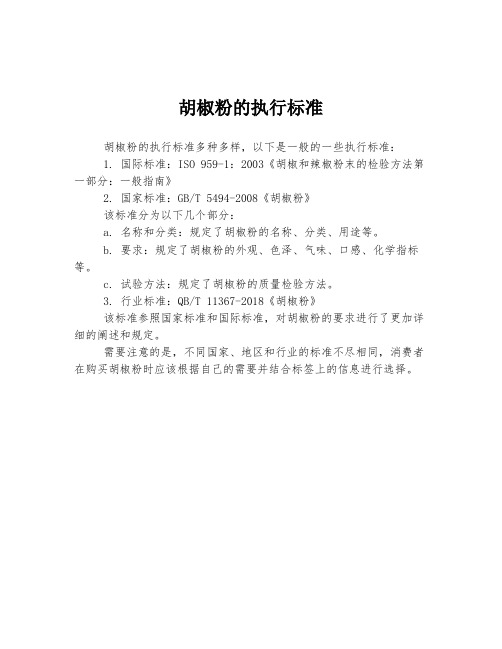 胡椒粉的执行标准

胡椒粉的执行标准多种多样，以下是一般的一些执行标准：

1. 国际标准：ISO 959-1：2003《胡椒和辣椒粉末的检验方法第一部分：一般指南》

2. 国家标准：GB/T 5494-2008《胡椒粉》

该标准分为以下几个部分：

a. 名称和分类：规定了胡椒粉的名称、分类、用途等。

b. 要求：规定了胡椒粉的外观、色泽、气味、口感、化学指标等。

c. 试验方法：规定了胡椒粉的质量检验方法。

3. 行业标准：QB/T 11367-2018《胡椒粉》

该标准参照国家标准和国际标准，对胡椒粉的要求进行了更加详细的阐述和规定。

需要注意的是，不同国家、地区和行业的标准不尽相同，消费者在购买胡椒粉时应该根据自己的需要并结合标签上的信息进行选择。